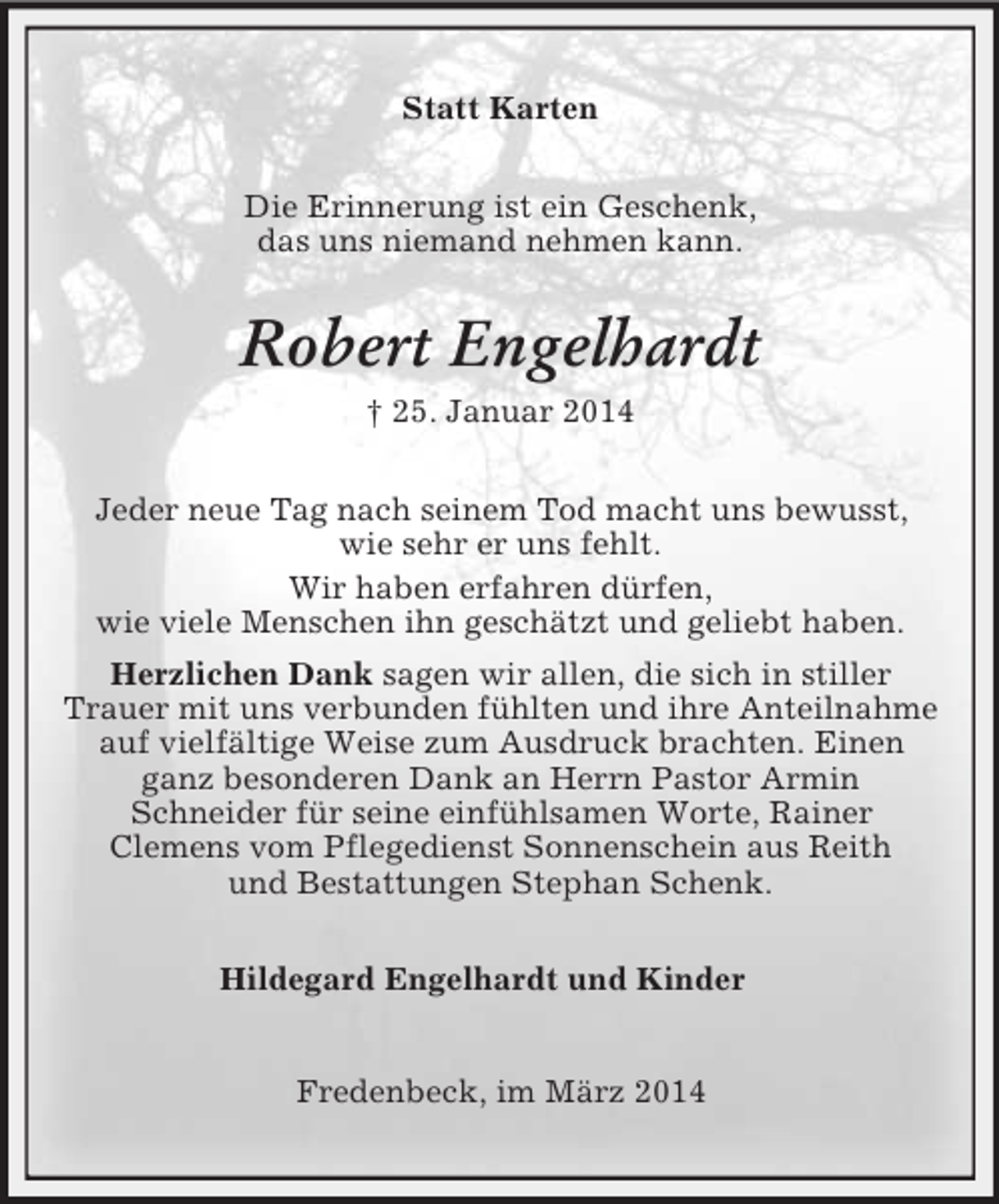 Statt Karten

Die Erinnerung ist ein Geschenk,
das uns niemand nehmen kann.

Robert Engelhardt

† 25. Januar 2014

Jeder neue Tag nach seinem Tod macht uns bewusst, wie sehr er uns fehlt.

Wir haben erfahren dürfen, wie viele Menschen ihn geschätzt und geliebt haben.

Herzlichen Dank sagen wir allen, die sich in stiller Trauer mit uns verbunden fühlten und ihre Anteilnahme auf vielfältige Weise zum Ausdruck brachten. Einen ganz besonderen Dank an Herrn Pastor Armin Schneider für seine einfühlsamen Worte, Rainer Clemens vom Pflegedienst Sonnenschein aus Reith und Bestattungen Stephan Schenk.

Hildegard Engelhardt und Kinder

Fredenbeck, im März 2014